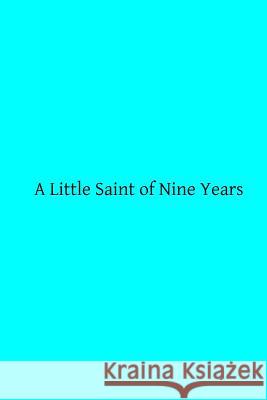 A Little Saint of Nine Years

Kraina Książek